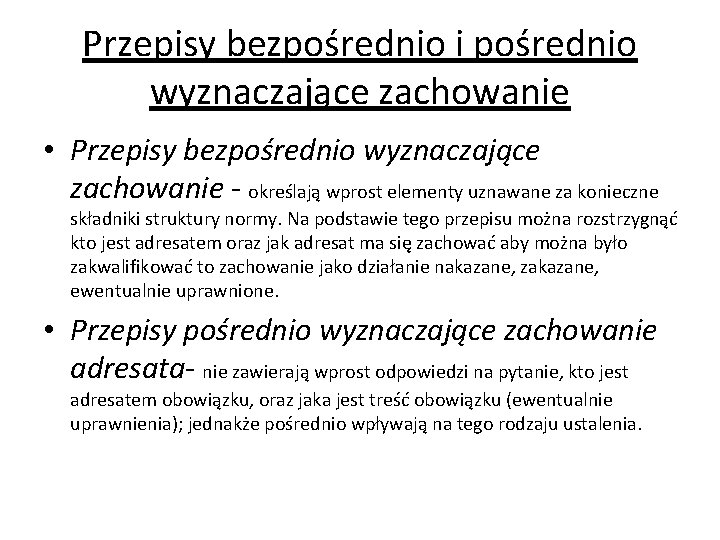 Przepisy bezpośrednio i pośrednio wyznaczające zachowanie

• Przepisy bezpośrednio wyznaczające zachowanie - określają wprost elementy uznawane za konieczne składniki struktury normy. Na podstawie tego przepisu można rozstrzygnąć kto jest adresatem oraz jak adresat ma się zachować aby można było zakwalifikować to zachowanie jako działanie nakazane, zakazane, ewentualnie uprawnione.

• Przepisy pośrednio wyznaczające zachowanie adresata- nie zawierają wprost odpowiedzi na pytanie, kto jest adresatem obowiązku, oraz jaka jest treść obowiązku (ewentualnie uprawnienia); jednakże pośrednio wpływają na tego rodzaju ustalenia.